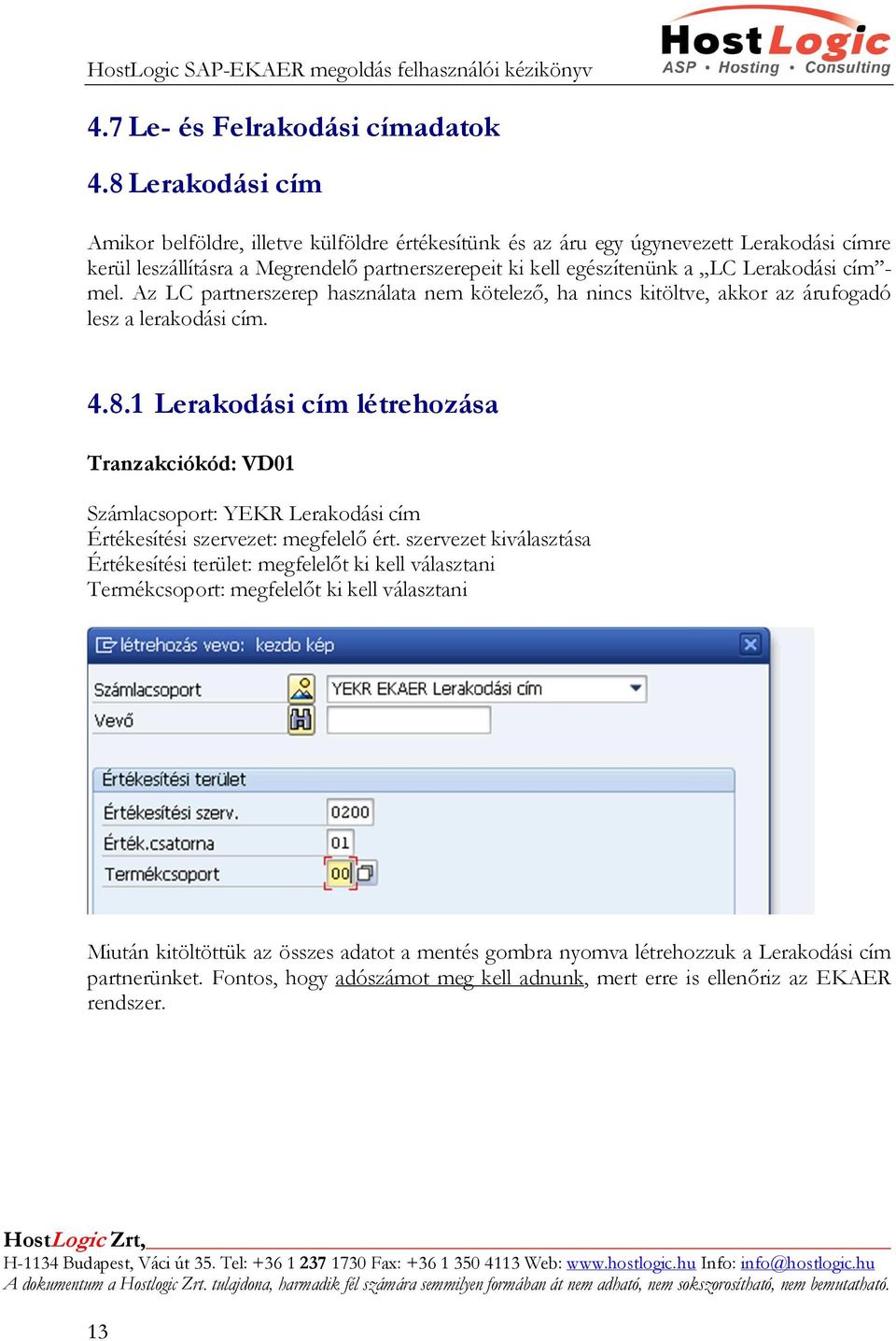 HostLogic SAP-EKAER megoldás felhasználói kézikönyv

HostLogic
ASP • Hosting • Consulting

4.7 Le- és Felrakodási címadatok

4.8 Lerakodási cím

Amikor belföldre, illetve külföldre értékesítünk és az áru egy úgynevezett Lerakodási címre kerül leszállításra a Megrendelő partnerszerepeit ki kell egészítenünk a „LC Lerakodási cím”-mel. Az LC partnerszerep használata nem kötelező, ha nincs kitöltve, akkor az árufogadó lesz a lerakodási cím.

4.8.1 Lerakodási cím létrehozása

Tranzakciókód: VD01

Számlacsoport: YEKR Lerakodási cím
Értékesítési szervezet: megfelelő ért. szervezet kiválasztása
Értékesítési terület: megfelelőt ki kell választani
Termékcsoport: megfelelőt ki kell választani

létrehozás vevo: kezdo kép

Számlacsoport
YEKR EKAER Lerakodási cím
Vevő

Értékesítési terület
Értékesítési szerv.
0200
Érték.csatorna
01
Termékcsoport
00

Miután kitöltöttük az összes adatot a mentés gombra nyomva létrehozzuk a Lerakodási cím partnerünket. Fontos, hogy adószámot meg kell adnunk, mert erre is ellenőriz az EKAER rendszer.

HostLogic Zrt,
H-1134 Budapest, Váci út 35. Tel: +36 1 237 1730 Fax: +36 1 350 4113 Web: www.hostlogic.hu Info: info@hostlogic.hu
A dokumentum a Hostlogic Zrt. tulajdona, harmadik fél számára semmilyen formában át nem adható, nem sokszorosítható, nem bemutatható.

13